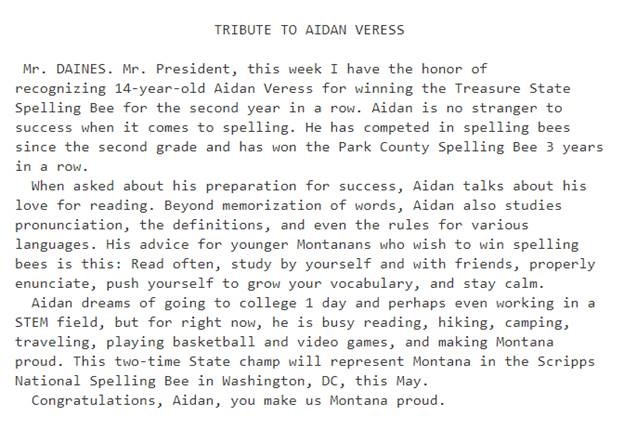 TRIBUTE TO AIDAN VERESS

Mr. DAINES. Mr. President, this week I have the honor of recognizing 14-year-old Aidan Veress for winning the Treasure State Spelling Bee for the second year in a row. Aidan is no stranger to success when it comes to spelling. He has competed in spelling bees since the second grade and has won the Park County Spelling Bee 3 years in a row.

When asked about his preparation for success, Aidan talks about his love for reading. Beyond memorization of words, Aidan also studies pronunciation, the definitions, and even the rules for various languages. His advice for younger Montanans who wish to win spelling bees is this: Read often, study by yourself and with friends, properly enunciate, push yourself to grow your vocabulary, and stay calm.

Aidan dreams of going to college 1 day and perhaps even working in a STEM field, but for right now, he is busy reading, hiking, camping, traveling, playing basketball and video games, and making Montana proud. This two-time State champ will represent Montana in the Scripps National Spelling Bee in Washington, DC, this May.

Congratulations, Aidan, you make us Montana proud.